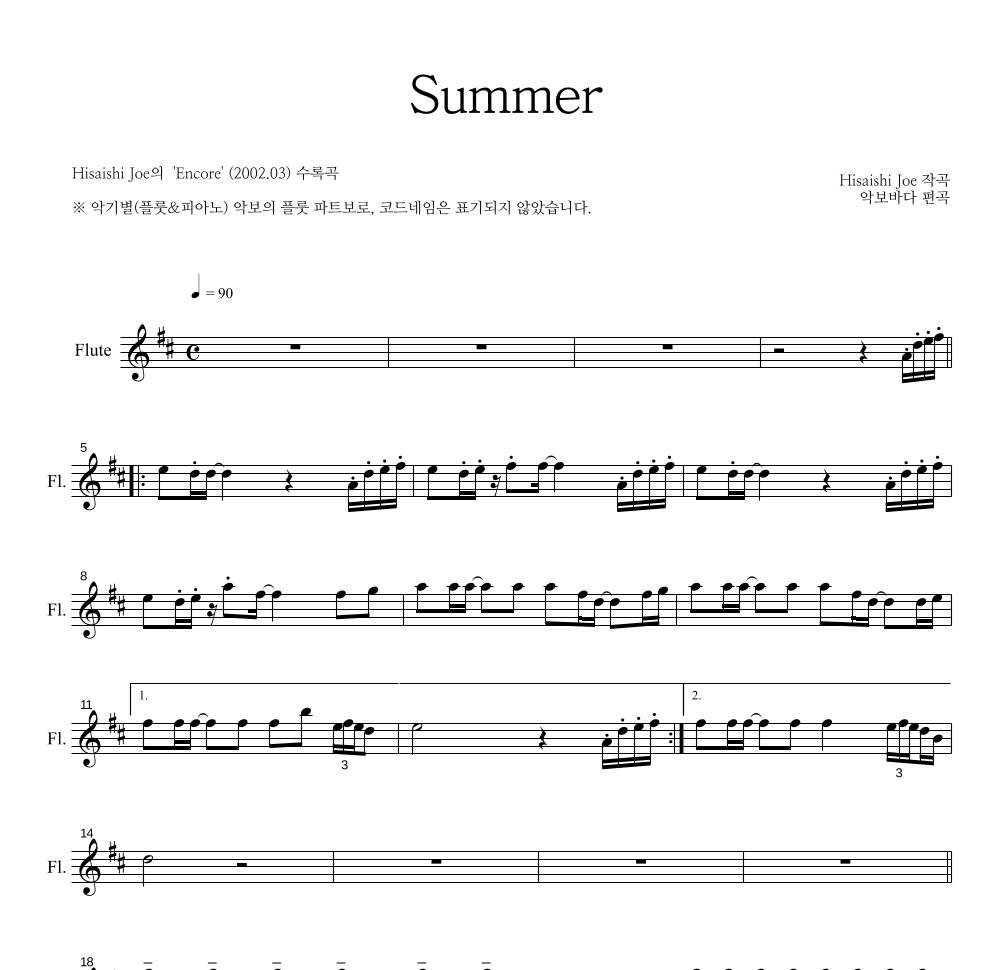 Summer

Hisaishi Joe의 'Encore' (2002.03) 수록곡

※ 악기별(플룻&피아노) 악보의 플룻 파트보로, 코드네임은 표기되지 않았습니다.

Hisaishi Joe 작곡
악보바다 편곡

♩ = 90

Flute

5
Fl.

8
Fl.

11
Fl.
1.
3
2.
3

14
Fl.

18